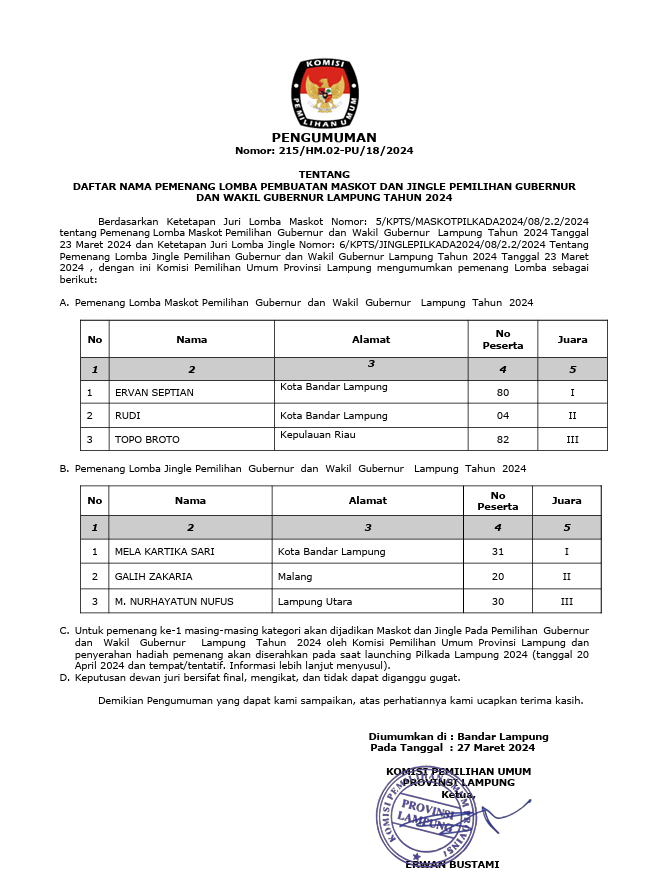 KOMISI PEMILIHAN UMUM

PENGUMUMAN
Nomor: 215/HM.02-PU/18/2024

TENTANG
DAFTAR NAMA PEMENANG LOMBA PEMBUATAN MASKOT DAN JINGLE PEMILIHAN GUBERNUR DAN WAKIL GUBERNUR LAMPUNG TAHUN 2024

Berdasarkan Ketetapan Juri Lomba Maskot Nomor: 5/KPTS/MASKOTPILKADA2024/08/2.2/2024 tentang Pemenang Lomba Maskot Pemilihan Gubernur dan Wakil Gubernur Lampung Tahun 2024 Tanggal 23 Maret 2024 dan Ketetapan Juri Lomba Jingle Nomor: 6/KPTS/JINGLEPILKADA2024/08/2.2/2024 Tentang Pemenang Lomba Jingle Pemilihan Gubernur dan Wakil Gubernur Lampung Tahun 2024 Tanggal 23 Maret 2024 , dengan ini Komisi Pemilihan Umum Provinsi Lampung mengumumkan pemenang Lomba sebagai berikut:

A. Pemenang Lomba Maskot Pemilihan Gubernur dan Wakil Gubernur Lampung Tahun 2024

| No | Nama | Alamat | No Peserta | Juara |
|---|---|---|---|---|
| 1 | 2 | 3 | 4 | 5 |
| 1 | ERVAN SEPTIAN | Kota Bandar Lampung | 80 | I |
| 2 | RUDI | Kota Bandar Lampung | 04 | II |
| 3 | TOPO BROTO | Kepulauan Riau | 82 | III |

B. Pemenang Lomba Jingle Pemilihan Gubernur dan Wakil Gubernur Lampung Tahun 2024

| No | Nama | Alamat | No Peserta | Juara |
|---|---|---|---|---|
| 1 | 2 | 3 | 4 | 5 |
| 1 | MELA KARTIKA SARI | Kota Bandar Lampung | 31 | I |
| 2 | GALIH ZAKARIA | Malang | 20 | II |
| 3 | M. NURHAYATUN NUFUS | Lampung Utara | 30 | III |

C. Untuk pemenang ke-1 masing-masing kategori akan dijadikan Maskot dan Jingle Pada Pemilihan Gubernur dan Wakil Gubernur Lampung Tahun 2024 oleh Komisi Pemilihan Umum Provinsi Lampung dan penyerahan hadiah pemenang akan diserahkan pada saat launching Pilkada Lampung 2024 (tanggal 20 April 2024 dan tempat/tentatif. Informasi lebih lanjut menyusul).
D. Keputusan dewan juri bersifat final, mengikat, dan tidak dapat diganggu gugat.

Demikian Pengumuman yang dapat kami sampaikan, atas perhatiannya kami ucapkan terima kasih.

Diumumkan di : Bandar Lampung
Pada Tanggal : 27 Maret 2024

KOMISI PEMILIHAN UMUM
PROVINSI LAMPUNG
Ketua,

KOMISI PEMILIHAN UMUM PROVINSI LAMPUNG

ERWAN BUSTAMI